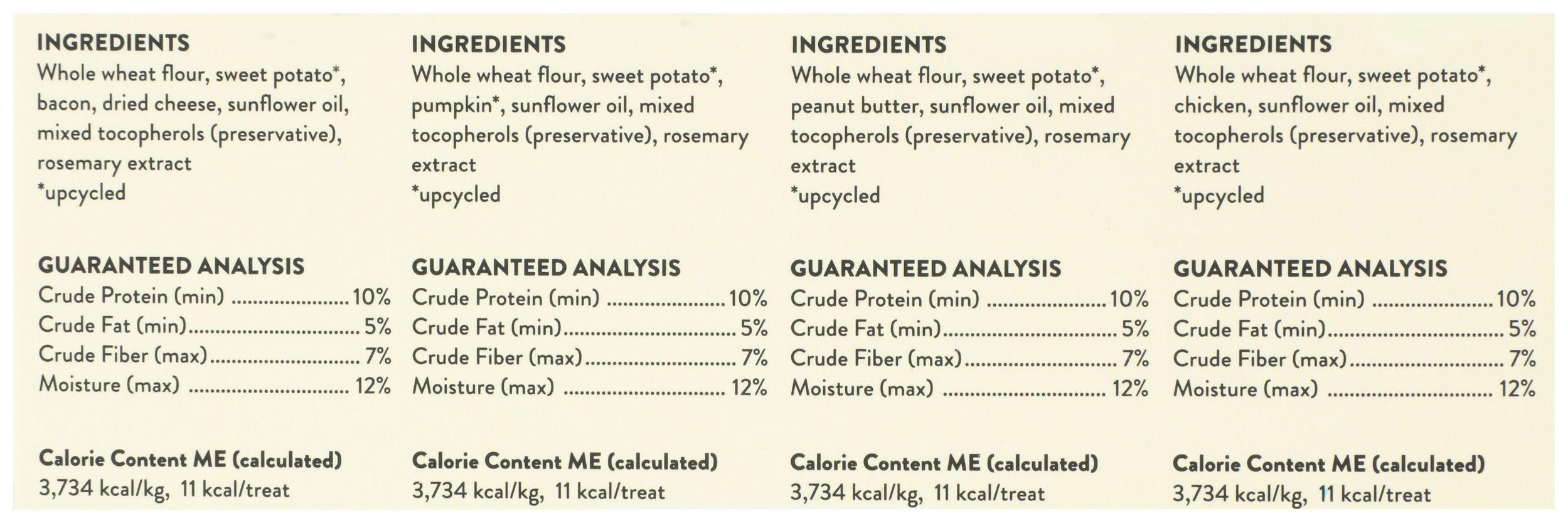 INGREDIENTS
Whole wheat flour, sweet potato*, bacon, dried cheese, sunflower oil, mixed tocopherols (preservative), rosemary extract
*upcycled

GUARANTEED ANALYSIS
Crude Protein (min) 10%
Crude Fat (min) 5%
Crude Fiber (max) 7%
Moisture (max) 12%

Calorie Content ME (calculated)
3,734 kcal/kg, 11 kcal/treat

INGREDIENTS
Whole wheat flour, sweet potato*, pumpkin*, sunflower oil, mixed tocopherols (preservative), rosemary extract
*upcycled

GUARANTEED ANALYSIS
Crude Protein (min) 10%
Crude Fat (min) 5%
Crude Fiber (max) 7%
Moisture (max) 12%

Calorie Content ME (calculated)
3,734 kcal/kg, 11 kcal/treat

INGREDIENTS
Whole wheat flour, sweet potato*, peanut butter, sunflower oil, mixed tocopherols (preservative), rosemary extract
*upcycled

GUARANTEED ANALYSIS
Crude Protein (min) 10%
Crude Fat (min) 5%
Crude Fiber (max) 7%
Moisture (max) 12%

Calorie Content ME (calculated)
3,734 kcal/kg, 11 kcal/treat

INGREDIENTS
Whole wheat flour, sweet potato*, chicken, sunflower oil, mixed tocopherols (preservative), rosemary extract
*upcycled

GUARANTEED ANALYSIS
Crude Protein (min) 10%
Crude Fat (min) 5%
Crude Fiber (max) 7%
Moisture (max) 12%

Calorie Content ME (calculated)
3,734 kcal/kg, 11 kcal/treat